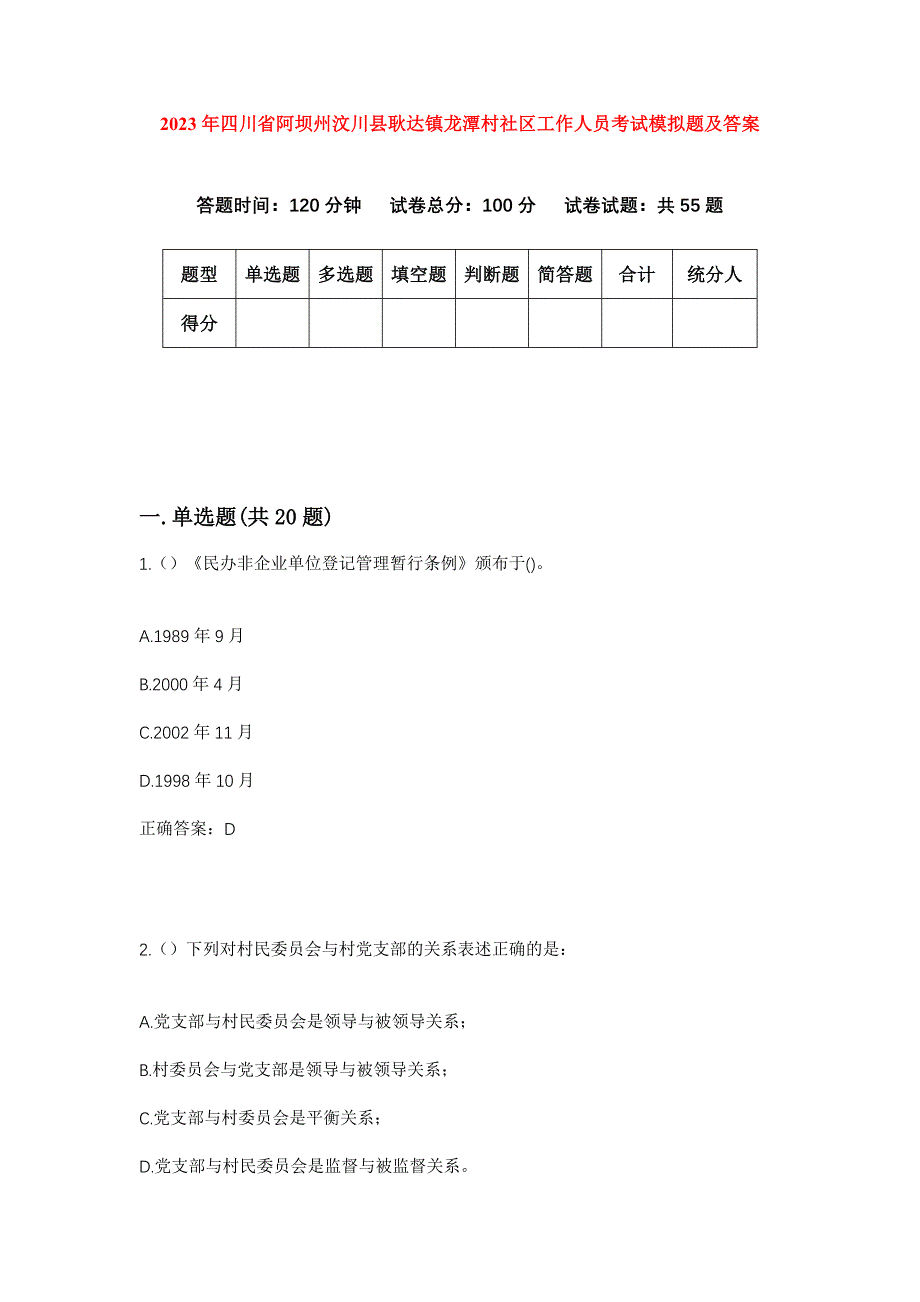 2023年四川省阿坝州汶川县耿达镇龙潭村社区工作人员考试模拟题及答案

答题时间：120分钟　试卷总分：100分　试卷试题：共55题

| 题型 | 单选题 | 多选题 | 填空题 | 判断题 | 简答题 | 合计 | 统分人 |
|---|---|---|---|---|---|---|---|
| 得分 | | | | | | | |

一.单选题(共20题)

1.()《民办非企业单位登记管理暂行条例》颁布于()。

A.1989年9月

B.2000年4月

C.2002年11月

D.1998年10月

正确答案：D

2.()下列对村民委员会与村党支部的关系表述正确的是：

A.党支部与村民委员会是领导与被领导关系；

B.村委员会与党支部是领导与被领导关系；

C.党支部与村委员会是平衡关系；

D.党支部与村民委员会是监督与被监督关系。